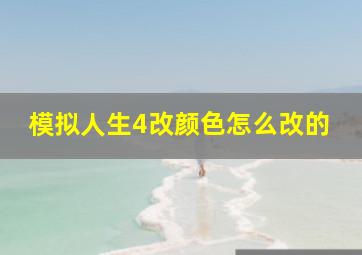 模拟人生4改颜色怎么改的